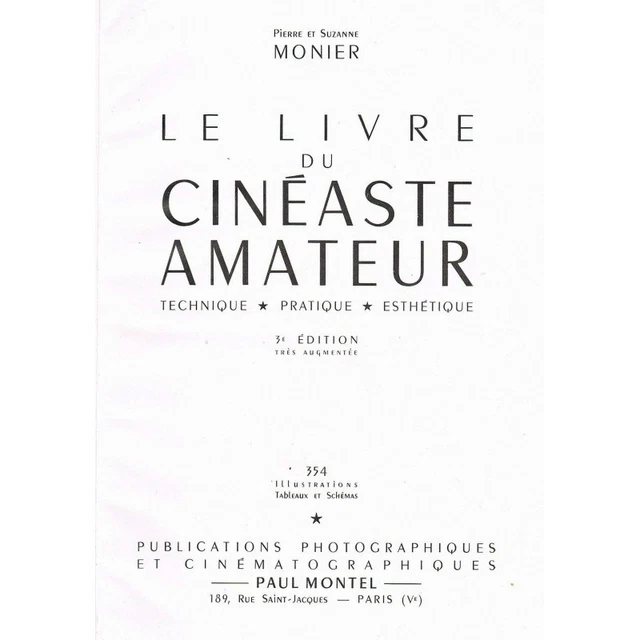 Pierre et Suzanne
MONIER

LE LIVRE
DU
CINÉASTE
AMATEUR

TECHNIQUE ★ PRATIQUE ★ ESTHÉTIQUE

3e ÉDITION
TRÈS AUGMENTÉE

354
Illustrations
Tableaux et Schémas

★

PUBLICATIONS PHOTOGRAPHIQUES
ET CINÉMATOGRAPHIQUES
—— PAUL MONTEL ——
189, Rue Saint-Jacques — PARIS (Ve)